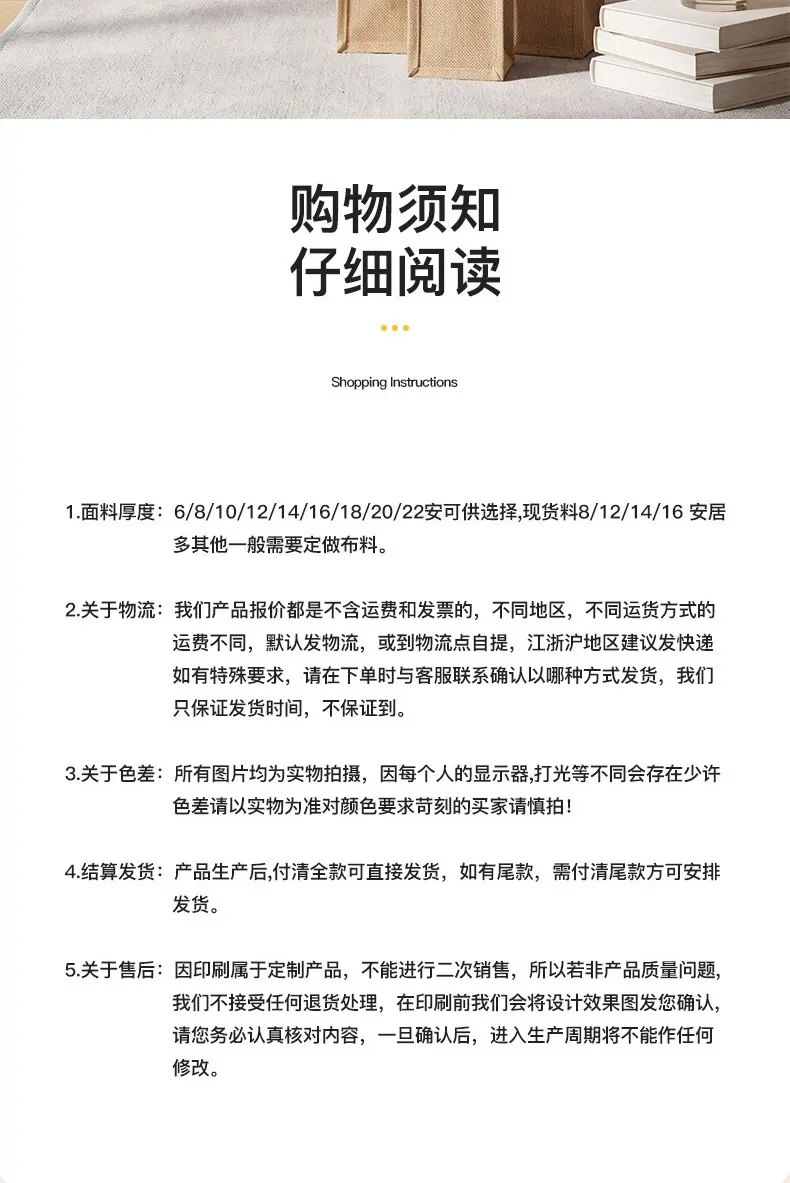 购物须知
仔细阅读

Shopping Instructions

1.面料厚度：6/8/10/12/14/16/18/20/22安可供选择,现货料8/12/14/16 安居多其他一般需要定做布料。

2.关于物流：我们产品报价都是不含运费和发票的，不同地区，不同运货方式的运费不同，默认发物流，或到物流点自提，江浙沪地区建议发快递如有特殊要求，请在下单时与客服联系确认以哪种方式发货，我们只保证发货时间，不保证到。

3.关于色差：所有图片均为实物拍摄，因每个人的显示器,打光等不同会存在少许色差请以实物为准对颜色要求苛刻的买家请慎拍！

4.结算发货：产品生产后,付清全款可直接发货，如有尾款，需付清尾款方可安排发货。

5.关于售后：因印刷属于定制产品，不能进行二次销售，所以若非产品质量问题,我们不接受任何退货处理，在印刷前我们会将设计效果图发您确认,请您务必认真核对内容，一旦确认后，进入生产周期将不能作任何修改。